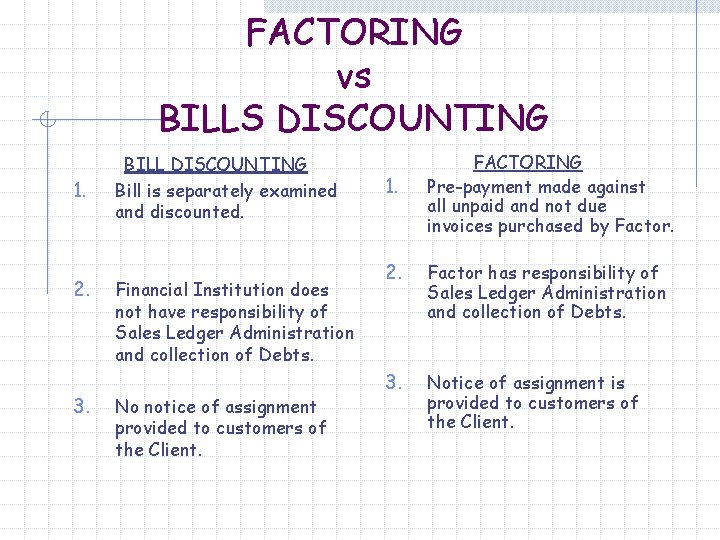 FACTORING
vs
BILLS DISCOUNTING

BILL DISCOUNTING

1. Bill is separately examined and discounted.

2. Financial Institution does not have responsibility of Sales Ledger Administration and collection of Debts.

3. No notice of assignment provided to customers of the Client.

FACTORING

1. Pre-payment made against all unpaid and not due invoices purchased by Factor.

2. Factor has responsibility of Sales Ledger Administration and collection of Debts.

3. Notice of assignment is provided to customers of the Client.